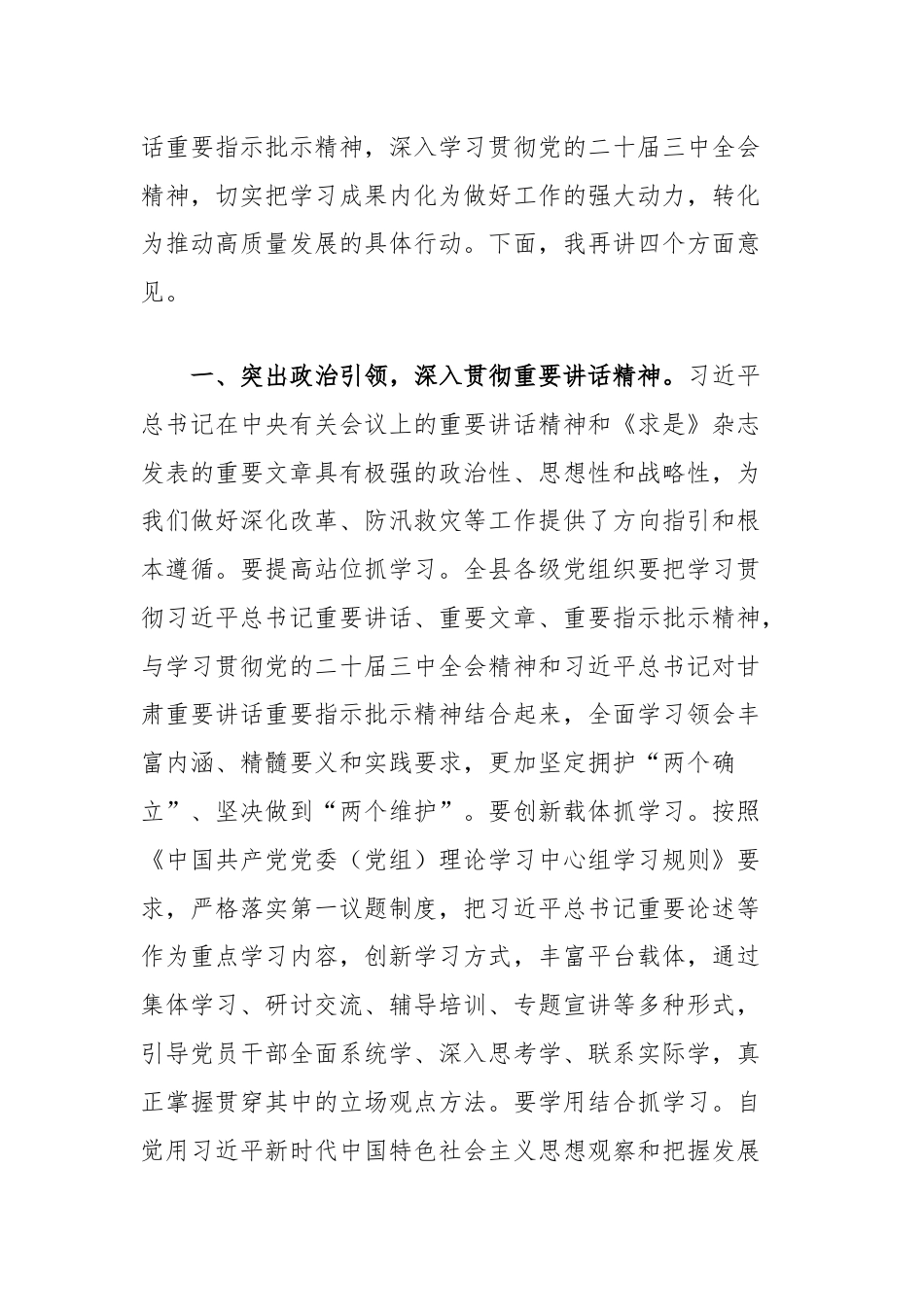 话重要指示批示精神，深入学习贯彻党的二十届三中全会精神，切实把学习成果内化为做好工作的强大动力，转化为推动高质量发展的具体行动。下面，我再讲四个方面意见。

一、突出政治引领，深入贯彻重要讲话精神。习近平总书记在中央有关会议上的重要讲话精神和《求是》杂志发表的重要文章具有极强的政治性、思想性和战略性，为我们做好深化改革、防汛救灾等工作提供了方向指引和根本遵循。要提高站位抓学习。全县各级党组织要把学习贯彻习近平总书记重要讲话、重要文章、重要指示批示精神，与学习贯彻党的二十届三中全会精神和习近平总书记对甘肃重要讲话重要指示批示精神结合起来，全面学习领会丰富内涵、精髓要义和实践要求，更加坚定拥护“两个确立”、坚决做到“两个维护”。要创新载体抓学习。按照《中国共产党党委（党组）理论学习中心组学习规则》要求，严格落实第一议题制度，把习近平总书记重要论述等作为重点学习内容，创新学习方式，丰富平台载体，通过集体学习、研讨交流、辅导培训、专题宣讲等多种形式，引导党员干部全面系统学、深入思考学、联系实际学，真正掌握贯穿其中的立场观点方法。要学用结合抓学习。自觉用习近平新时代中国特色社会主义思想观察和把握发展